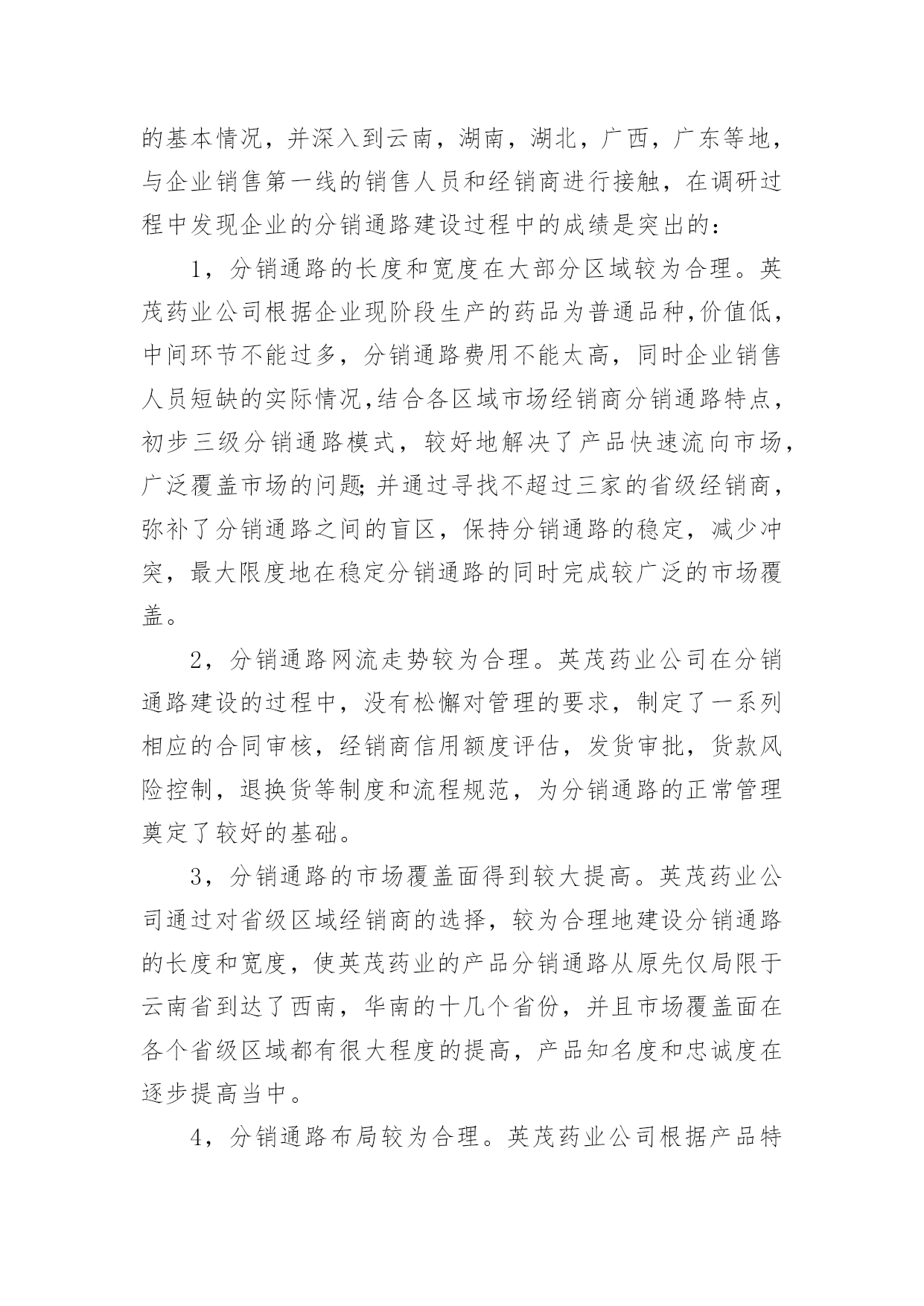 的基本情况，并深入到云南，湖南，湖北，广西，广东等地，与企业销售第一线的销售人员和经销商进行接触，在调研过程中发现企业的分销通路建设过程中的成绩是突出的：

1，分销通路的长度和宽度在大部分区域较为合理。英茂药业公司根据企业现阶段生产的药品为普通品种,价值低，中间环节不能过多，分销通路费用不能太高，同时企业销售人员短缺的实际情况,结合各区域市场经销商分销通路特点，初步三级分销通路模式，较好地解决了产品快速流向市场，广泛覆盖市场的问题;并通过寻找不超过三家的省级经销商，弥补了分销通路之间的盲区，保持分销通路的稳定，减少冲突，最大限度地在稳定分销通路的同时完成较广泛的市场覆盖。

2，分销通路网流走势较为合理。英茂药业公司在分销通路建设的过程中，没有松懈对管理的要求，制定了一系列相应的合同审核，经销商信用额度评估，发货审批，货款风险控制，退换货等制度和流程规范，为分销通路的正常管理奠定了较好的基础。

3，分销通路的市场覆盖面得到较大提高。英茂药业公司通过对省级区域经销商的选择，较为合理地建设分销通路的长度和宽度，使英茂药业的产品分销通路从原先仅局限于云南省到达了西南，华南的十几个省份，并且市场覆盖面在各个省级区域都有很大程度的提高，产品知名度和忠诚度在逐步提高当中。

4，分销通路布局较为合理。英茂药业公司根据产品特